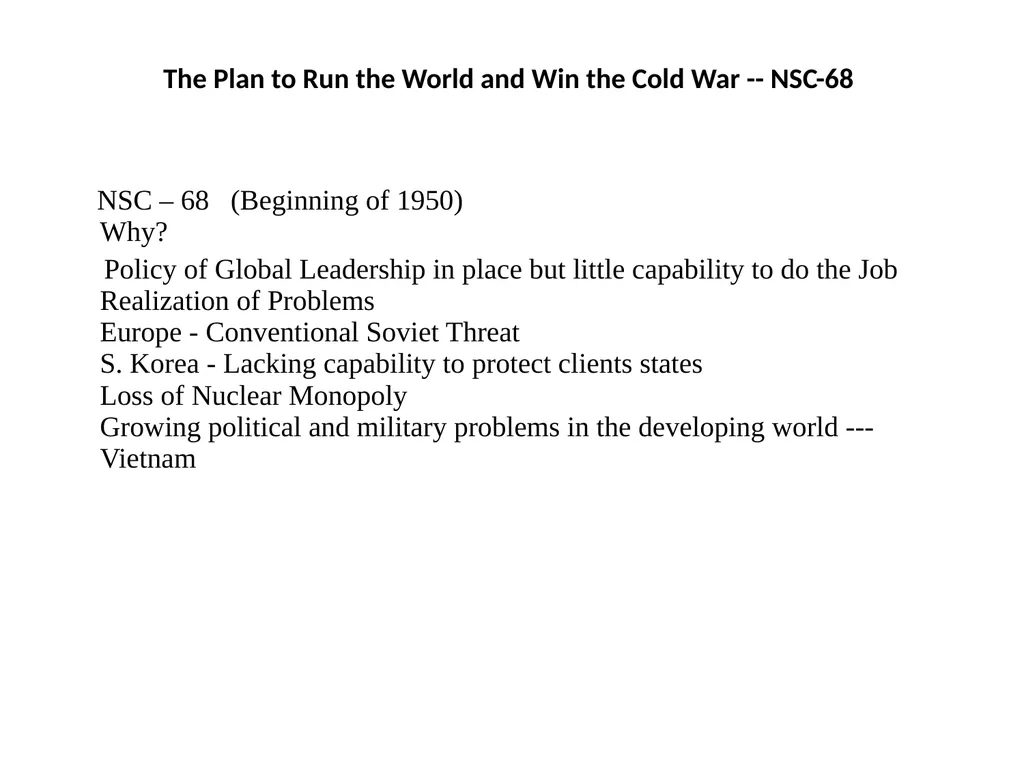 The Plan to Run the World and Win the Cold War -- NSC-68

NSC – 68 (Beginning of 1950)
Why?
Policy of Global Leadership in place but little capability to do the Job
Realization of Problems
Europe - Conventional Soviet Threat
S. Korea - Lacking capability to protect clients states
Loss of Nuclear Monopoly
Growing political and military problems in the developing world ---
Vietnam